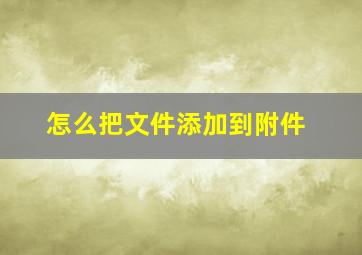 怎么把文件添加到附件